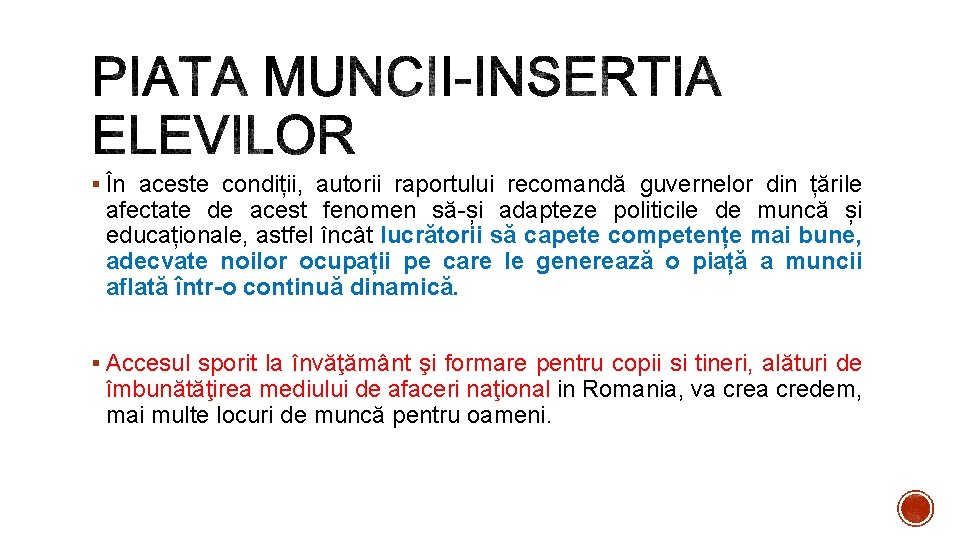 PIATA MUNCII-INSERTIA ELEVILOR

▪ În aceste condiții, autorii raportului recomandă guvernelor din țările afectate de acest fenomen să-și adapteze politicile de muncă și educaționale, astfel încât lucrătorii să capete competențe mai bune, adecvate noilor ocupații pe care le generează o piață a muncii aflată într-o continuă dinamică.

▪ Accesul sporit la învăţământ şi formare pentru copii si tineri, alături de îmbunătăţirea mediului de afaceri naţional in Romania, va crea credem, mai multe locuri de muncă pentru oameni.